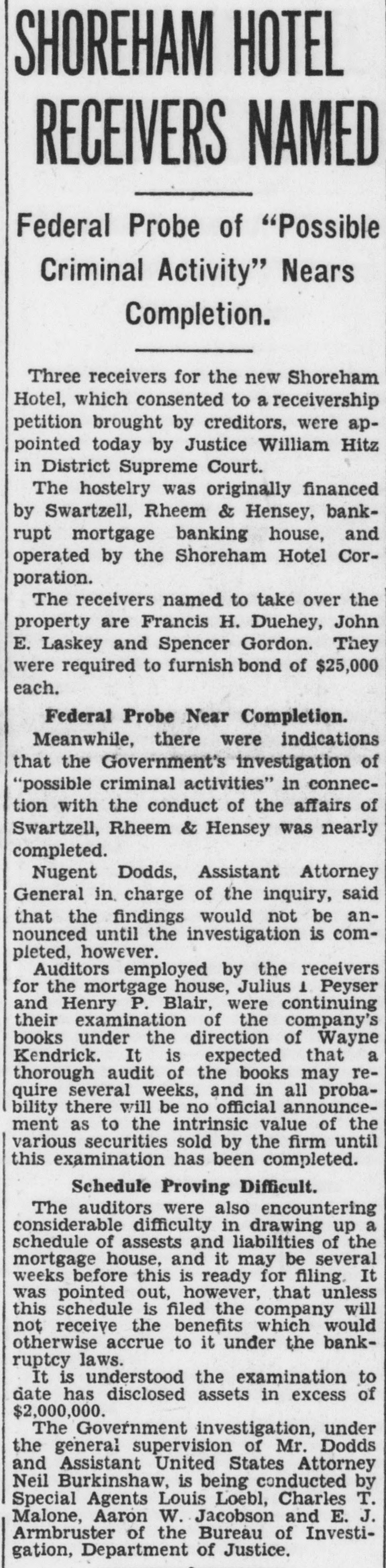 SHOREHAM HOTEL RECEIVERS NAMED

Federal Probe of "Possible Criminal Activity" Nears Completion.

Three receivers for the new Shoreham Hotel, which consented to a receivership petition brought by creditors, were appointed today by Justice William Hitz in District Supreme Court.

The hostelry was originally financed by Swartzell, Rheem & Hensey, bankrupt mortgage banking house, and operated by the Shoreham Hotel Corporation.

The receivers named to take over the property are Francis H. Duehey, John E. Laskey and Spencer Gordon. They were required to furnish bond of $25,000 each.

Federal Probe Near Completion.

Meanwhile, there were indications that the Government's investigation of "possible criminal activities" in connection with the conduct of the affairs of Swartzell, Rheem & Hensey was nearly completed.

Nugent Dodds, Assistant Attorney General in charge of the inquiry, said that the findings would not be announced until the investigation is completed, however.

Auditors employed by the receivers for the mortgage house, Julius I. Peyser and Henry P. Blair, were continuing their examination of the company's books under the direction of Wayne Kendrick. It is expected that a thorough audit of the books may require several weeks, and in all probability there will be no official announcement as to the intrinsic value of the various securities sold by the firm until this examination has been completed.

Schedule Proving Difficult.

The auditors were also encountering considerable difficulty in drawing up a schedule of assests and liabilities of the mortgage house, and it may be several weeks before this is ready for filing. It was pointed out, however, that unless this schedule is filed the company will not receive the benefits which would otherwise accrue to it under the bankruptcy laws.

It is understood the examination to date has disclosed assets in excess of $2,000,000.

The Government investigation, under the general supervision of Mr. Dodds and Assistant United States Attorney Neil Burkinshaw, is being conducted by Special Agents Louis Loebl, Charles T. Malone, Aaron W. Jacobson and E. J. Armbruster of the Bureau of Investigation, Department of Justice.